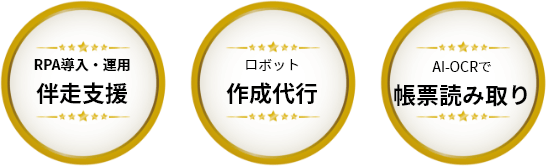 RPA導入・運用
伴走支援

ロボット
作成代行

AI-OCRで
帳票読み取り